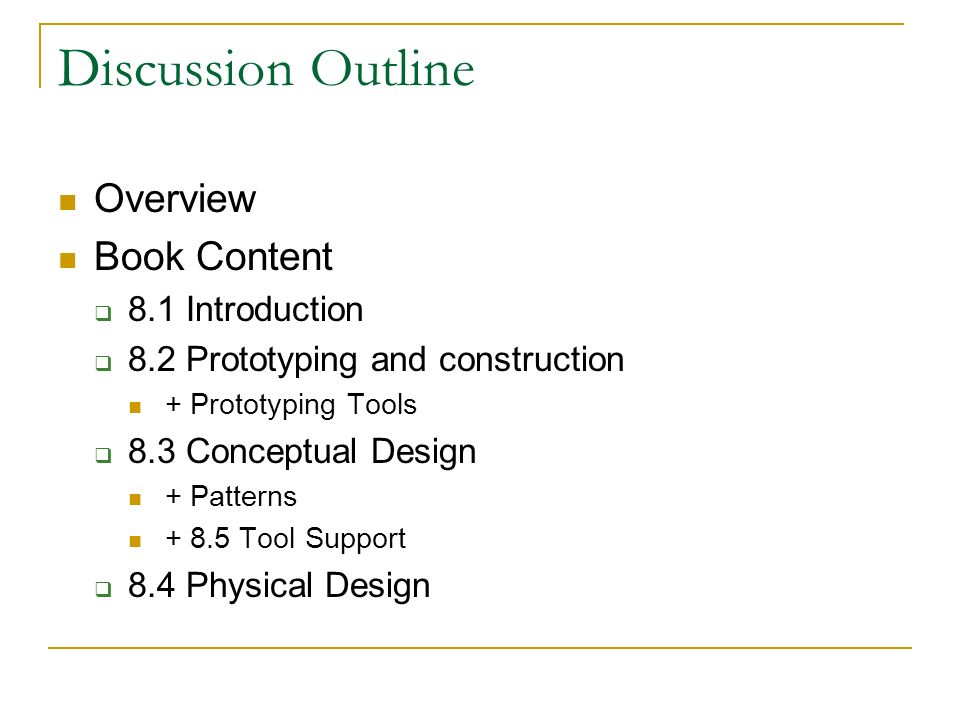 Discussion Outline

- Overview
- Book Content
  - 8.1 Introduction
  - 8.2 Prototyping and construction
    - + Prototyping Tools
  - 8.3 Conceptual Design
    - + Patterns
    - + 8.5 Tool Support
  - 8.4 Physical Design